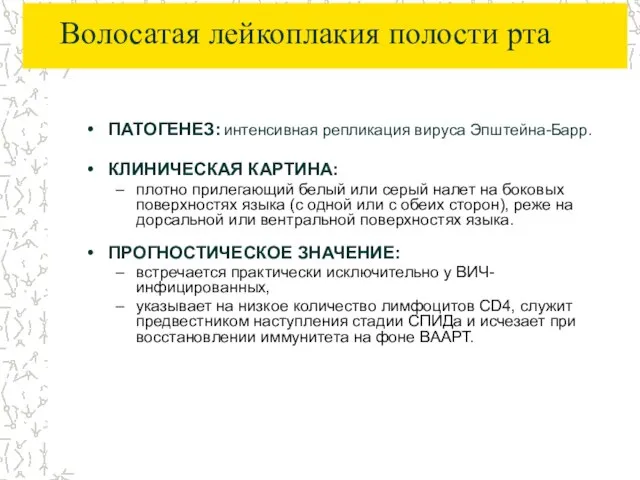 Волосатая лейкоплакия полости рта

• ПАТОГЕНЕЗ: интенсивная репликация вируса Эпштейна-Барр.

• КЛИНИЧЕСКАЯ КАРТИНА:
– плотно прилегающий белый или серый налет на боковых поверхностях языка (с одной или с обеих сторон), реже на дорсальной или вентральной поверхностях языка.

• ПРОГНОСТИЧЕСКОЕ ЗНАЧЕНИЕ:
– встречается практически исключительно у ВИЧ-инфицированных,
– указывает на низкое количество лимфоцитов CD4, служит предвестником наступления стадии СПИДа и исчезает при восстановлении иммунитета на фоне ВААРТ.